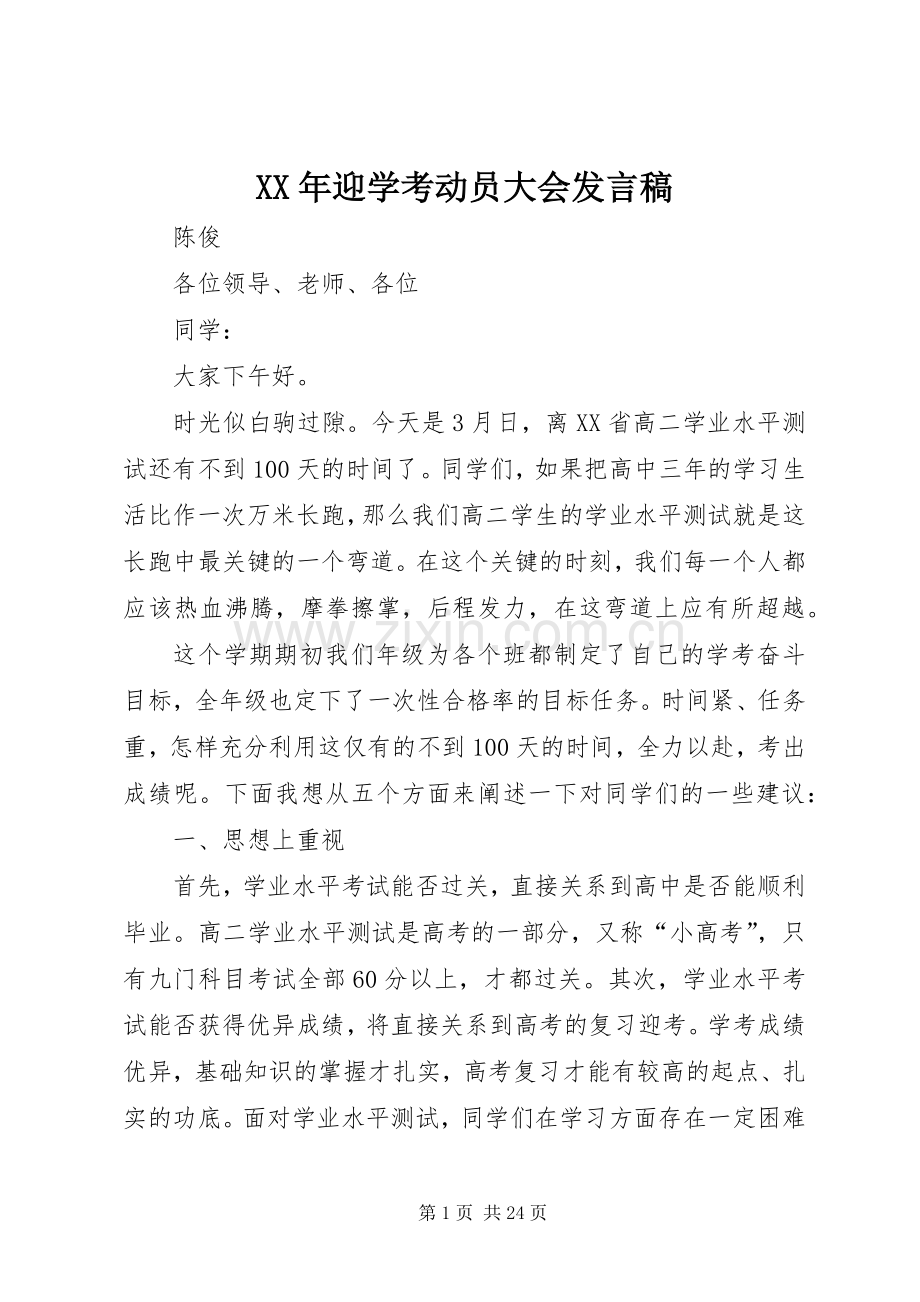 XX年迎学考动员大会发言稿

陈俊

各位领导、老师、各位

同学：

大家下午好。

时光似白驹过隙。今天是3月日，离XX省高二学业水平测试还有不到100天的时间了。同学们，如果把高中三年的学习生活比作一次万米长跑，那么我们高二学生的学业水平测试就是这长跑中最关键的一个弯道。在这个关键的时刻，我们每一个人都应该热血沸腾，摩拳擦掌，后程发力，在这弯道上应有所超越。

这个学期期初我们年级为各个班都制定了自己的学考奋斗目标，全年级也定下了一次性合格率的目标任务。时间紧、任务重，怎样充分利用这仅有的不到100天的时间，全力以赴，考出成绩呢。下面我想从五个方面来阐述一下对同学们的一些建议：

一、思想上重视

首先，学业水平考试能否过关，直接关系到高中是否能顺利毕业。高二学业水平测试是高考的一部分，又称“小高考”，只有九门科目考试全部60分以上，才都过关。其次，学业水平考试能否获得优异成绩，将直接关系到高考的复习迎考。学考成绩优异，基础知识的掌握才扎实，高考复习才能有较高的起点、扎实的功底。面对学业水平测试，同学们在学习方面存在一定困难

第1页 共24页

www.zixin.com.cn